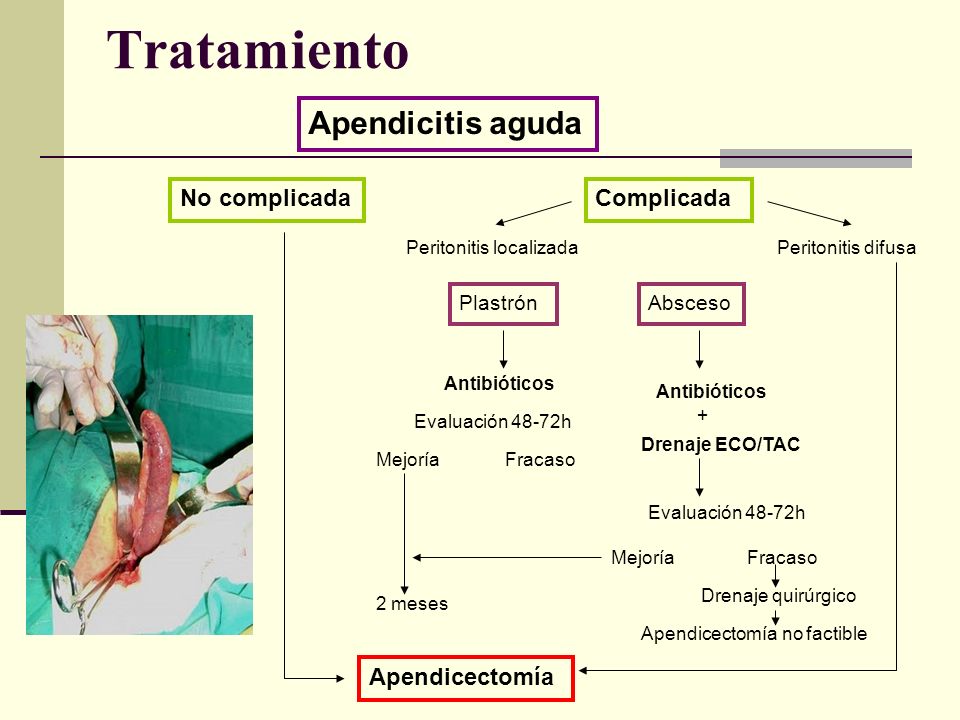 Tratamiento

Apendicitis aguda

No complicada

Complicada

Peritonitis localizada

Peritonitis difusa

Plastrón

Absceso

Antibióticos

Evaluación 48-72h

Mejoría

Fracaso

Antibióticos
+
Drenaje ECO/TAC

Evaluación 48-72h

Mejoría

Fracaso

Drenaje quirúrgico

Apendicectomía no factible

2 meses

Apendicectomía